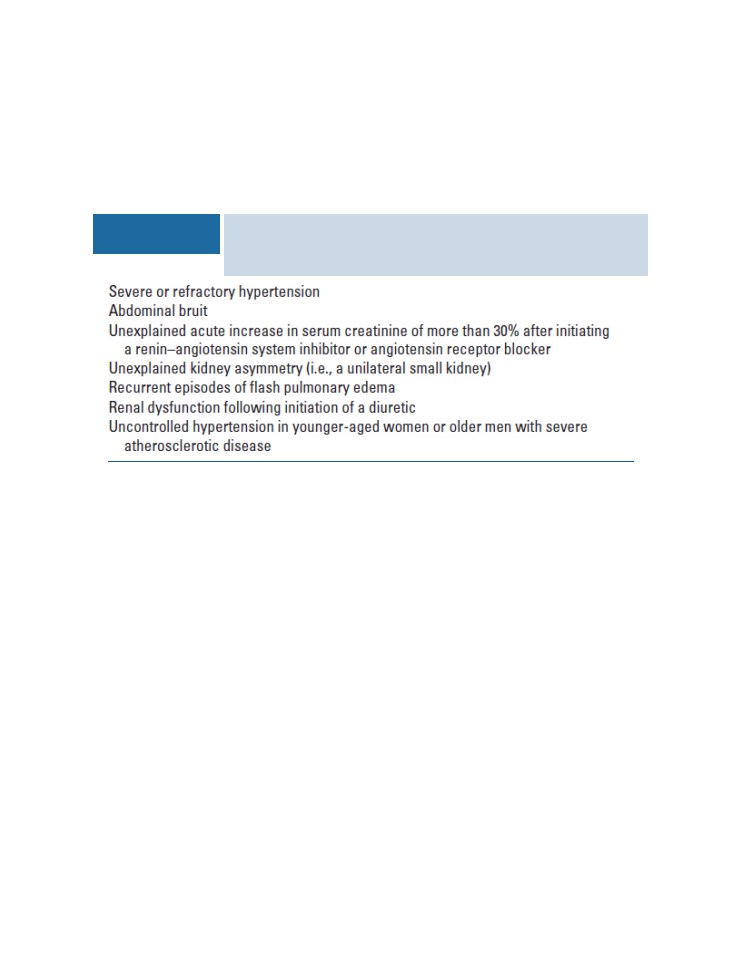 Severe or refractory hypertension
Abdominal bruit
Unexplained acute increase in serum creatinine of more than 30% after initiating a renin–angiotensin system inhibitor or angiotensin receptor blocker
Unexplained kidney asymmetry (i.e., a unilateral small kidney)
Recurrent episodes of flash pulmonary edema
Renal dysfunction following initiation of a diuretic
Uncontrolled hypertension in younger-aged women or older men with severe atherosclerotic disease